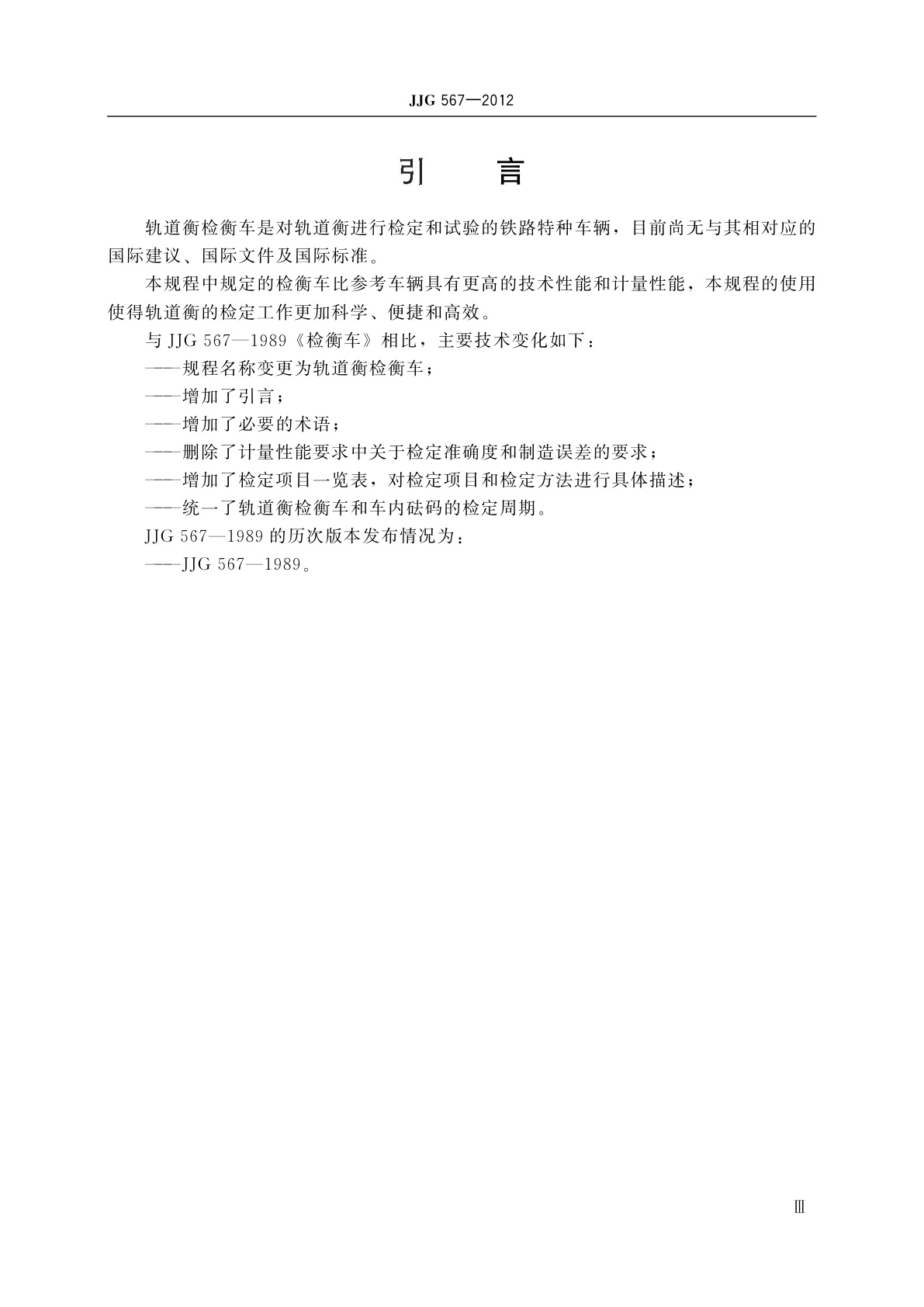 JJG 567—2012

引　言

轨道衡检衡车是对轨道衡进行检定和试验的铁路特种车辆，目前尚无与其相对应的国际建议、国际文件及国际标准。

本规程中规定的检衡车比参考车辆具有更高的技术性能和计量性能，本规程的使用使得轨道衡的检定工作更加科学、便捷和高效。

与 JJG 567—1989《检衡车》相比，主要技术变化如下：

——规程名称变更为轨道衡检衡车；

——增加了引言；

——增加了必要的术语；

——删除了计量性能要求中关于检定准确度和制造误差的要求；

——增加了检定项目一览表，对检定项目和检定方法进行具体描述；

——统一了轨道衡检衡车和车内砝码的检定周期。

JJG 567—1989 的历次版本发布情况为：

——JJG 567—1989。

Ⅲ